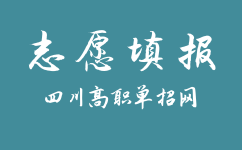 志愿填报

四川高职单招网